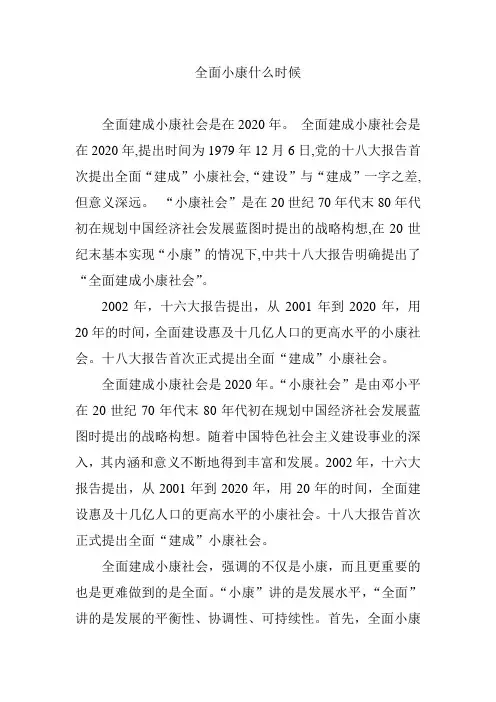 全面小康什么时候

全面建成小康社会是在 2020 年。 全面建成小康社会是在 2020 年,提出时间为 1979 年 12 月 6 日,党的十八大报告首次提出全面“建成”小康社会,“建设”与“建成”一字之差,但意义深远。 “小康社会”是在 20 世纪 70 年代末 80 年代初在规划中国经济社会发展蓝图时提出的战略构想,在 20 世纪末基本实现“小康”的情况下,中共十八大报告明确提出了“全面建成小康社会”。

2002 年，十六大报告提出，从 2001 年到 2020 年，用 20 年的时间，全面建设惠及十几亿人口的更高水平的小康社会。十八大报告首次正式提出全面“建成”小康社会。

全面建成小康社会是 2020 年。“小康社会”是由邓小平在 20 世纪 70 年代末 80 年代初在规划中国经济社会发展蓝图时提出的战略构想。随着中国特色社会主义建设事业的深入，其内涵和意义不断地得到丰富和发展。2002 年，十六大报告提出，从 2001 年到 2020 年，用 20 年的时间，全面建设惠及十几亿人口的更高水平的小康社会。十八大报告首次正式提出全面“建成”小康社会。

全面建成小康社会，强调的不仅是小康，而且更重要的也是更难做到的是全面。“小康”讲的是发展水平，“全面”讲的是发展的平衡性、协调性、可持续性。首先，全面小康